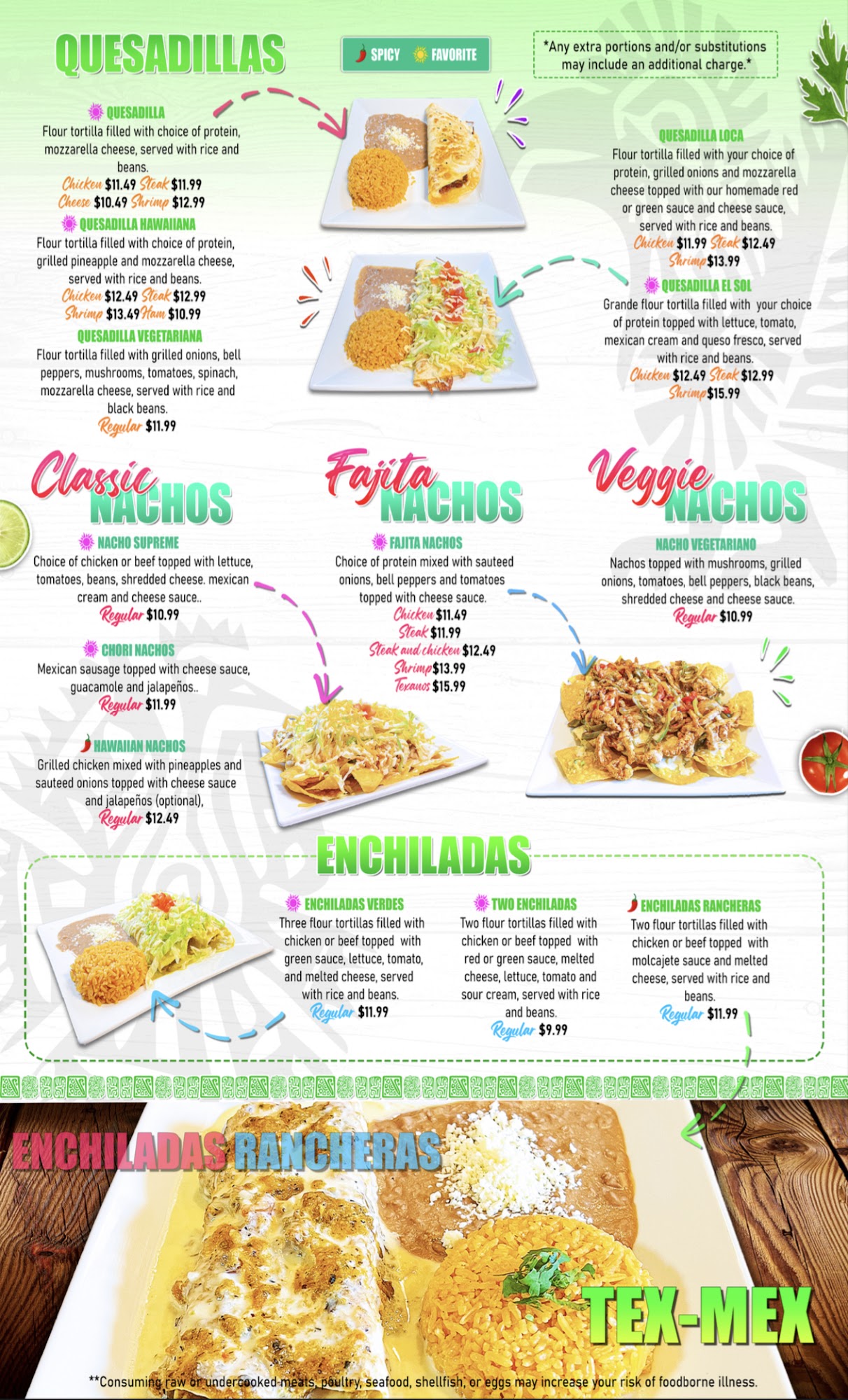 QUESADILLAS

SPICY FAVORITE

*Any extra portions and/or substitutions may include an additional charge.*

QUESADILLA

Flour tortilla filled with choice of protein, mozzarella cheese, served with rice and beans.

Chicken $11.49 Steak $11.99
Cheese $10.49 Shrimp $12.99

QUESADILLA HAWAIIANA

Flour tortilla filled with choice of protein, grilled pineapple and mozzarella cheese, served with rice and beans.

Chicken $12.49 Steak $12.99
Shrimp $13.49 Ham $10.99

QUESADILLA VEGETARIANA

Flour tortilla filled with grilled onions, bell peppers, mushrooms, tomatoes, spinach, mozzarella cheese, served with rice and black beans.

Regular $11.99

QUESADILLA LOCA

Flour tortilla filled with your choice of protein, grilled onions and mozzarella cheese topped with our homemade red or green sauce and cheese sauce, served with rice and beans.

Chicken $11.99 Steak $12.49
Shrimp $13.99

QUESADILLA EL SOL

Grande flour tortilla filled with your choice of protein topped with lettuce, tomato, mexican cream and queso fresco, served with rice and beans.

Chicken $12.49 Steak $12.99
Shrimp $15.99

Classic NACHOS

NACHO SUPREME

Choice of chicken or beef topped with lettuce, tomatoes, beans, shredded cheese. mexican cream and cheese sauce..

Regular $10.99

CHORI NACHOS

Mexican sausage topped with cheese sauce, guacamole and jalapeños..

Regular $11.99

HAWAIIAN NACHOS

Grilled chicken mixed with pineapples and sauteed onions topped with cheese sauce and jalapeños (optional),

Regular $12.49

Fajita NACHOS

FAJITA NACHOS

Choice of protein mixed with sauteed onions, bell peppers and tomatoes topped with cheese sauce.

Chicken $11.49
Steak $11.99
Steak and chicken $12.49
Shrimp $13.99
Texanos $15.99

Veggie NACHOS

NACHO VEGETARIANO

Nachos topped with mushrooms, grilled onions, tomatoes, bell peppers, black beans, shredded cheese and cheese sauce.

Regular $10.99

ENCHILADAS

ENCHILADAS VERDES

Three flour tortillas filled with chicken or beef topped with green sauce, lettuce, tomato, and melted cheese, served with rice and beans.

Regular $11.99

TWO ENCHILADAS

Two flour tortillas filled with chicken or beef topped with red or green sauce, melted cheese, lettuce, tomato and sour cream, served with rice and beans.

Regular $9.99

ENCHILADAS RANCHERAS

Two flour tortillas filled with chicken or beef topped with molcajete sauce and melted cheese, served with rice and beans.

Regular $11.99

ENCHILADAS RANCHERAS

TEX-MEX

**Consuming raw or undercooked meats, poultry, seafood, shellfish, or eggs may increase your risk of foodborne illness.